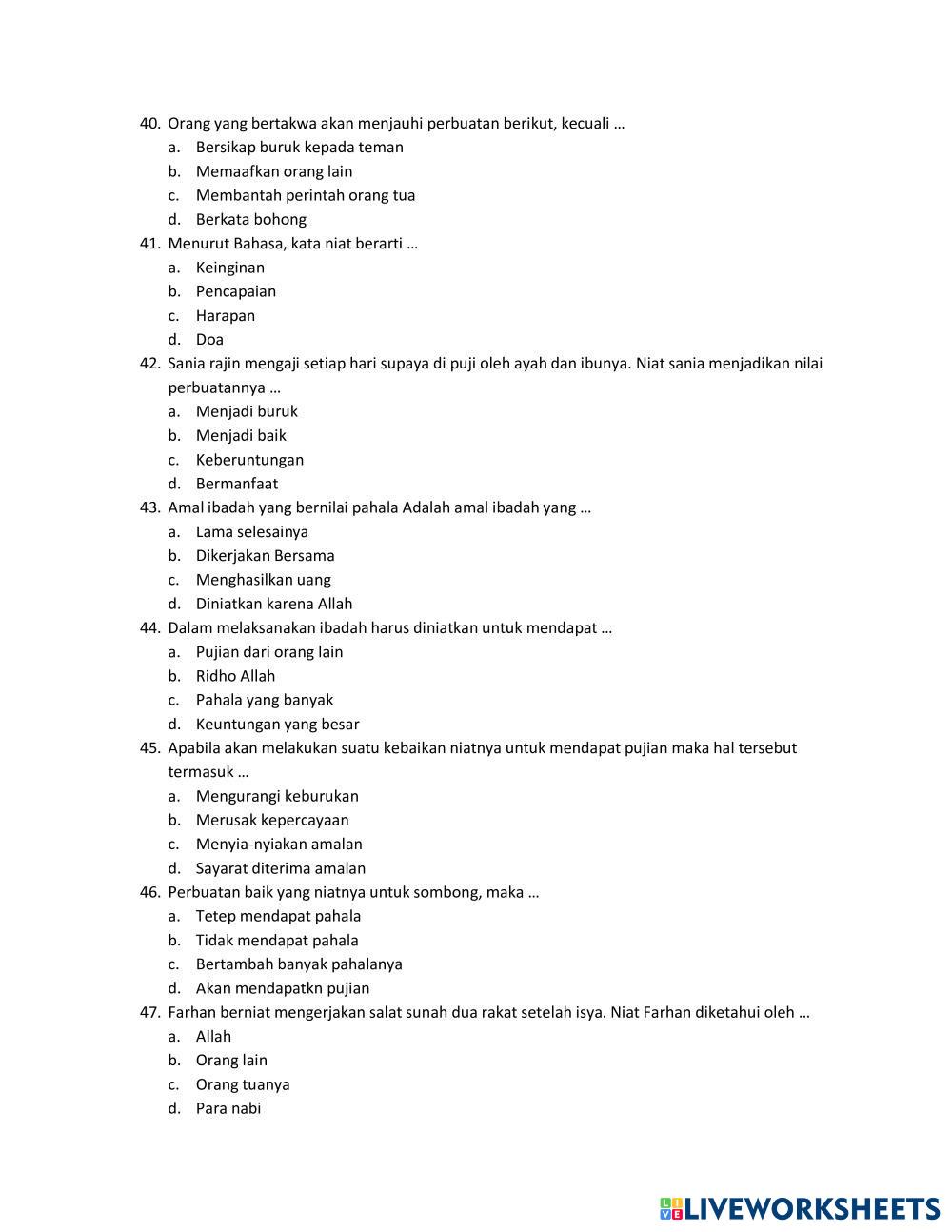 40. Orang yang bertakwa akan menjauhi perbuatan berikut, kecuali …
a. Bersikap buruk kepada teman
b. Memaafkan orang lain
c. Membantah perintah orang tua
d. Berkata bohong
41. Menurut Bahasa, kata niat berarti …
a. Keinginan
b. Pencapaian
c. Harapan
d. Doa
42. Sania rajin mengaji setiap hari supaya di puji oleh ayah dan ibunya. Niat sania menjadikan nilai perbuatannya …
a. Menjadi buruk
b. Menjadi baik
c. Keberuntungan
d. Bermanfaat
43. Amal ibadah yang bernilai pahala Adalah amal ibadah yang …
a. Lama selesainya
b. Dikerjakan Bersama
c. Menghasilkan uang
d. Diniatkan karena Allah
44. Dalam melaksanakan ibadah harus diniatkan untuk mendapat …
a. Pujian dari orang lain
b. Ridho Allah
c. Pahala yang banyak
d. Keuntungan yang besar
45. Apabila akan melakukan suatu kebaikan niatnya untuk mendapat pujian maka hal tersebut termasuk …
a. Mengurangi keburukan
b. Merusak kepercayaan
c. Menyia-nyiakan amalan
d. Sayarat diterima amalan
46. Perbuatan baik yang niatnya untuk sombong, maka …
a. Tetep mendapat pahala
b. Tidak mendapat pahala
c. Bertambah banyak pahalanya
d. Akan mendapatkn pujian
47. Farhan berniat mengerjakan salat sunah dua rakat setelah isya. Niat Farhan diketahui oleh …
a. Allah
b. Orang lain
c. Orang tuanya
d. Para nabi

LIVEWORKSHEETS